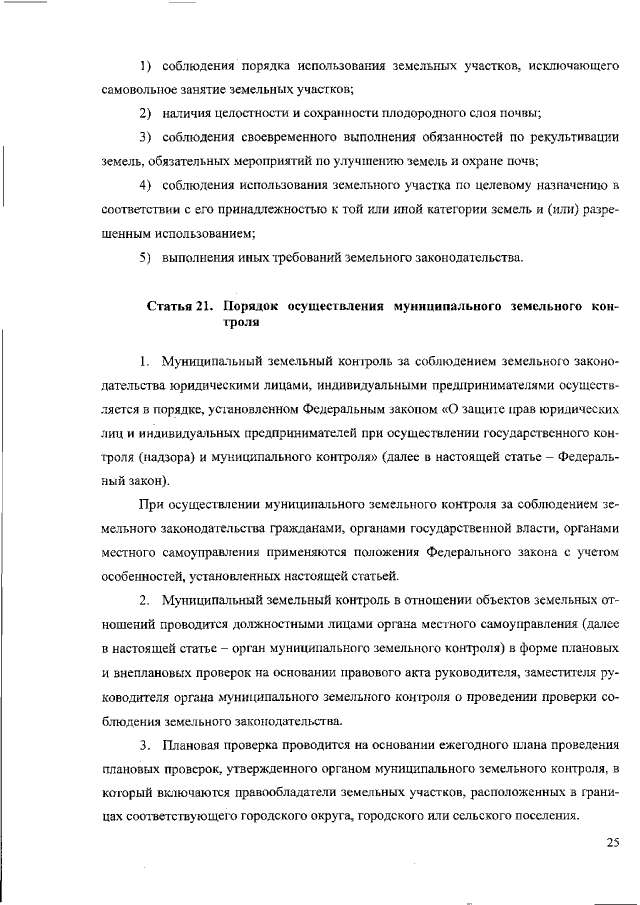 1) соблюдения порядка использования земельных участков, исключающего самовольное занятие земельных участков;

2) наличия целостности и сохранности плодородного слоя почвы;

3) соблюдения своевременного выполнения обязанностей по рекультивации земель, обязательных мероприятий по улучшению земель и охране почв;

4) соблюдения использования земельного участка по целевому назначению в соответствии с его принадлежностью к той или иной категории земель и (или) разрешенным использованием;

5) выполнения иных требований земельного законодательства.

Статья 21. Порядок осуществления муниципального земельного контроля

1. Муниципальный земельный контроль за соблюдением земельного законодательства юридическими лицами, индивидуальными предпринимателями осуществляется в порядке, установленном Федеральным законом «О защите прав юридических лиц и индивидуальных предпринимателей при осуществлении государственного контроля (надзора) и муниципального контроля» (далее в настоящей статье – Федеральный закон).

При осуществлении муниципального земельного контроля за соблюдением земельного законодательства гражданами, органами государственной власти, органами местного самоуправления применяются положения Федерального закона с учетом особенностей, установленных настоящей статьей.

2. Муниципальный земельный контроль в отношении объектов земельных отношений проводится должностными лицами органа местного самоуправления (далее в настоящей статье – орган муниципального земельного контроля) в форме плановых и внеплановых проверок на основании правового акта руководителя, заместителя руководителя органа муниципального земельного контроля о проведении проверки соблюдения земельного законодательства.

3. Плановая проверка проводится на основании ежегодного плана проведения плановых проверок, утвержденного органом муниципального земельного контроля, в который включаются правообладатели земельных участков, расположенных в границах соответствующего городского округа, городского или сельского поселения.

25